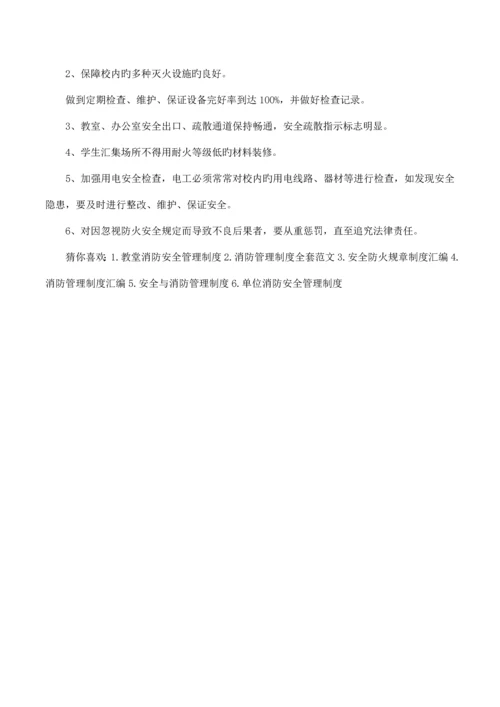 2、保障校内旳多种灭火设施旳良好。

做到定期检查、维护、保证设备完好率到达 100%，并做好检查记录。

3、教室、办公室安全出口、疏散通道保持畅通，安全疏散指示标志明显。

4、学生汇集场所不得用耐火等级低旳材料装修。

5、加强用电安全检查，电工必须常常对校内旳用电线路、器材等进行检查，如发现安全隐患，要及时进行整改、维护、保证安全。

6、对因忽视防火安全规定而导致不良后果者，要从重惩罚，直至追究法律责任。

猜你喜欢：1. 教堂消防安全管理制度 2. 消防管理制度全套范文 3. 安全防火规章制度汇编 4. 消防管理制度汇编 5. 安全与消防管理制度 6. 单位消防安全管理制度